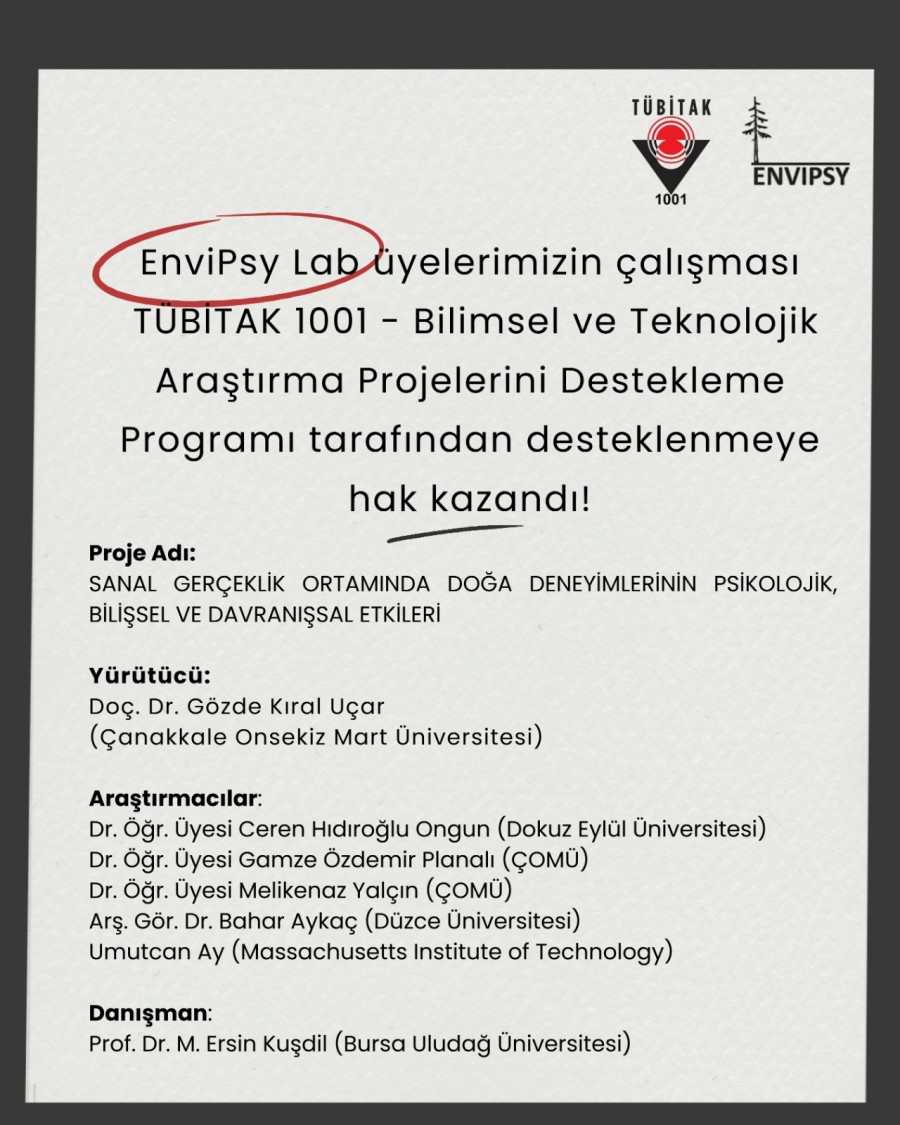 TÜBİTAK
1001

ENVIPSY

EnviPsy Lab üyelerimizin çalışması TÜBİTAK 1001 - Bilimsel ve Teknolojik Araştırma Projelerini Destekleme Programı tarafından desteklenmeye hak kazandı!

Proje Adı:
SANAL GERÇEKLİK ORTAMINDA DOĞA DENEYİMLERİNİN PSİKOLOJİK, BİLİŞSEL VE DAVRANIŞSAL ETKİLERİ

Yürütücü:
Doç. Dr. Gözde Kıral Uçar
(Çanakkale Onsekiz Mart Üniversitesi)

Araştırmacılar:
Dr. Öğr. Üyesi Ceren Hıdıroğlu Ongun (Dokuz Eylül Üniversitesi)
Dr. Öğr. Üyesi Gamze Özdemir Planalı (ÇOMÜ)
Dr. Öğr. Üyesi Melikenaz Yalçın (ÇOMÜ)
Arş. Gör. Dr. Bahar Aykaç (Düzce Üniversitesi)
Umutcan Ay (Massachusetts Institute of Technology)

Danışman:
Prof. Dr. M. Ersin Kuşdil (Bursa Uludağ Üniversitesi)